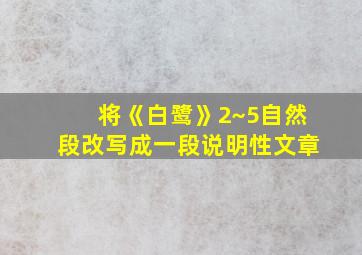 将《白鹭》2~5自然段改写成一段说明性文章